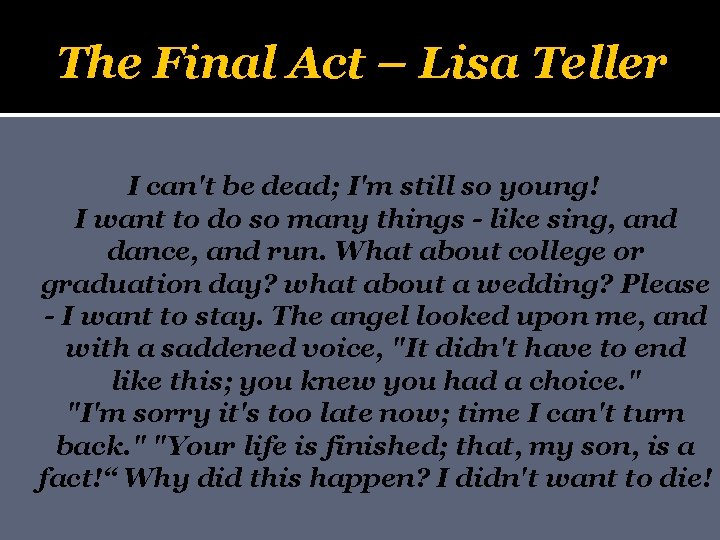 The Final Act – Lisa Teller

I can't be dead; I'm still so young! I want to do so many things - like sing, and dance, and run. What about college or graduation day? what about a wedding? Please - I want to stay. The angel looked upon me, and with a saddened voice, "It didn't have to end like this; you knew you had a choice." "I'm sorry it's too late now; time I can't turn back." "Your life is finished; that, my son, is a fact!“ Why did this happen? I didn't want to die!